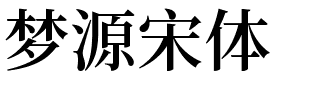 梦源宋体